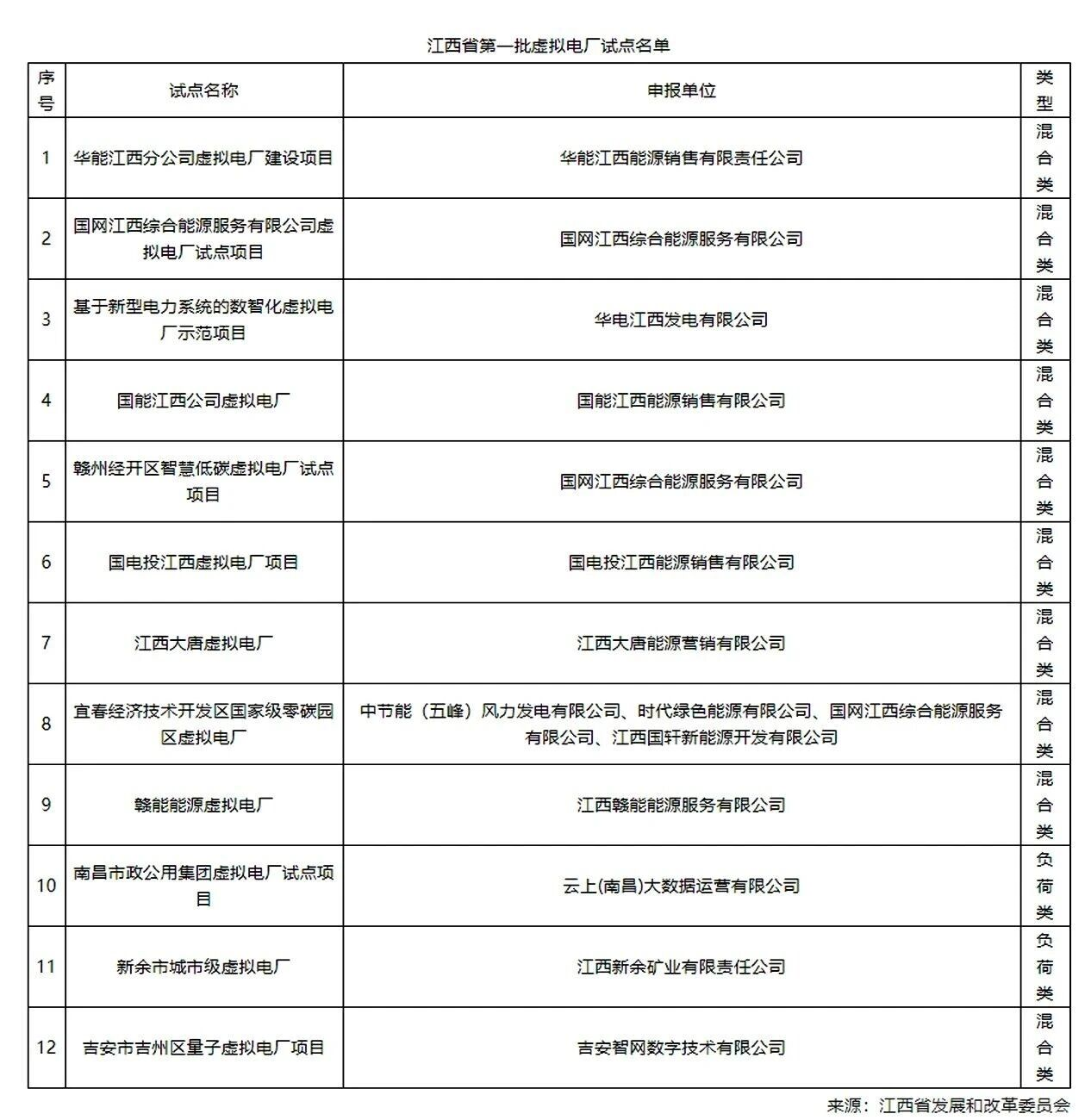 江西省第一批虚拟电厂试点名单

| 序号 | 试点名称 | 申报单位 | 类型 |
|---|---|---|---|
| 1 | 华能江西分公司虚拟电厂建设项目 | 华能江西能源销售有限责任公司 | 混合类 |
| 2 | 国网江西综合能源服务有限公司虚拟电厂试点项目 | 国网江西综合能源服务有限公司 | 混合类 |
| 3 | 基于新型电力系统的数智化虚拟电厂示范项目 | 华电江西发电有限公司 | 混合类 |
| 4 | 国能江西公司虚拟电厂 | 国能江西能源销售有限公司 | 混合类 |
| 5 | 赣州经开区智慧低碳虚拟电厂试点项目 | 国网江西综合能源服务有限公司 | 混合类 |
| 6 | 国电投江西虚拟电厂项目 | 国电投江西能源销售有限公司 | 混合类 |
| 7 | 江西大唐虚拟电厂 | 江西大唐能源营销有限公司 | 混合类 |
| 8 | 宜春经济技术开发区国家级零碳园区虚拟电厂 | 中节能（五峰）风力发电有限公司、时代绿色能源有限公司、国网江西综合能源服务有限公司、江西国轩新能源开发有限公司 | 混合类 |
| 9 | 赣能能源虚拟电厂 | 江西赣能能源服务有限公司 | 混合类 |
| 10 | 南昌市政公用集团虚拟电厂试点项目 | 云上(南昌)大数据运营有限公司 | 负荷类 |
| 11 | 新余市城市级虚拟电厂 | 江西新余矿业有限责任公司 | 负荷类 |
| 12 | 吉安市吉州区量子虚拟电厂项目 | 吉安智网数字技术有限公司 | 混合类 |

来源：江西省发展和改革委员会